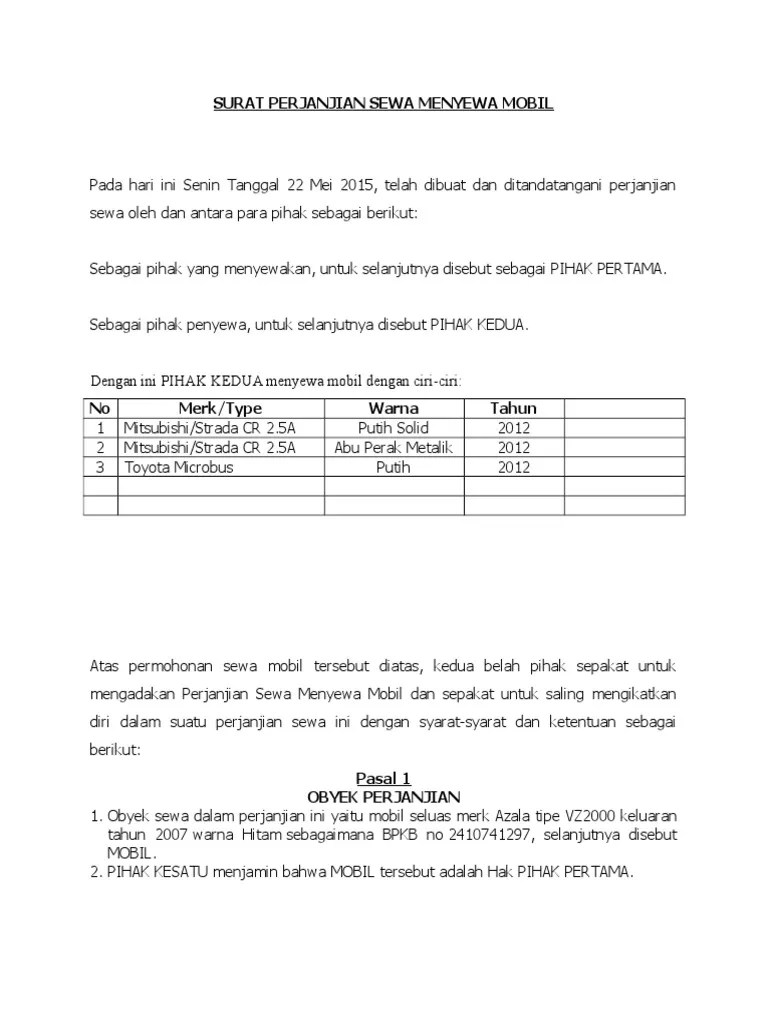 SURAT PERJANJIAN SEWA MENYEWA MOBIL

Pada hari ini Senin Tanggal 22 Mei 2015, telah dibuat dan ditandatangani perjanjian sewa oleh dan antara para pihak sebagai berikut:

Sebagai pihak yang menyewakan, untuk selanjutnya disebut sebagai PIHAK PERTAMA.

Sebagai pihak penyewa, untuk selanjutnya disebut PIHAK KEDUA.

Dengan ini PIHAK KEDUA menyewa mobil dengan ciri-ciri:

| No | Merk/Type | Warna | Tahun | |
|---|---|---|---|---|
| 1 | Mitsubishi/Strada CR 2.5A | Putih Solid | 2012 | |
| 2 | Mitsubishi/Strada CR 2.5A | Abu Perak Metalik | 2012 | |
| 3 | Toyota Microbus | Putih | 2012 | |
| | | | | |
| | | | | |

Atas permohonan sewa mobil tersebut diatas, kedua belah pihak sepakat untuk mengadakan Perjanjian Sewa Menyewa Mobil dan sepakat untuk saling mengikatkan diri dalam suatu perjanjian sewa ini dengan syarat-syarat dan ketentuan sebagai berikut:

Pasal 1
OBYEK PERJANJIAN
1. Obyek sewa dalam perjanjian ini yaitu mobil seluas merk Azala tipe VZ2000 keluaran tahun 2007 warna Hitam sebagaimana BPKB no 2410741297, selanjutnya disebut MOBIL.
2. PIHAK KESATU menjamin bahwa MOBIL tersebut adalah Hak PIHAK PERTAMA.